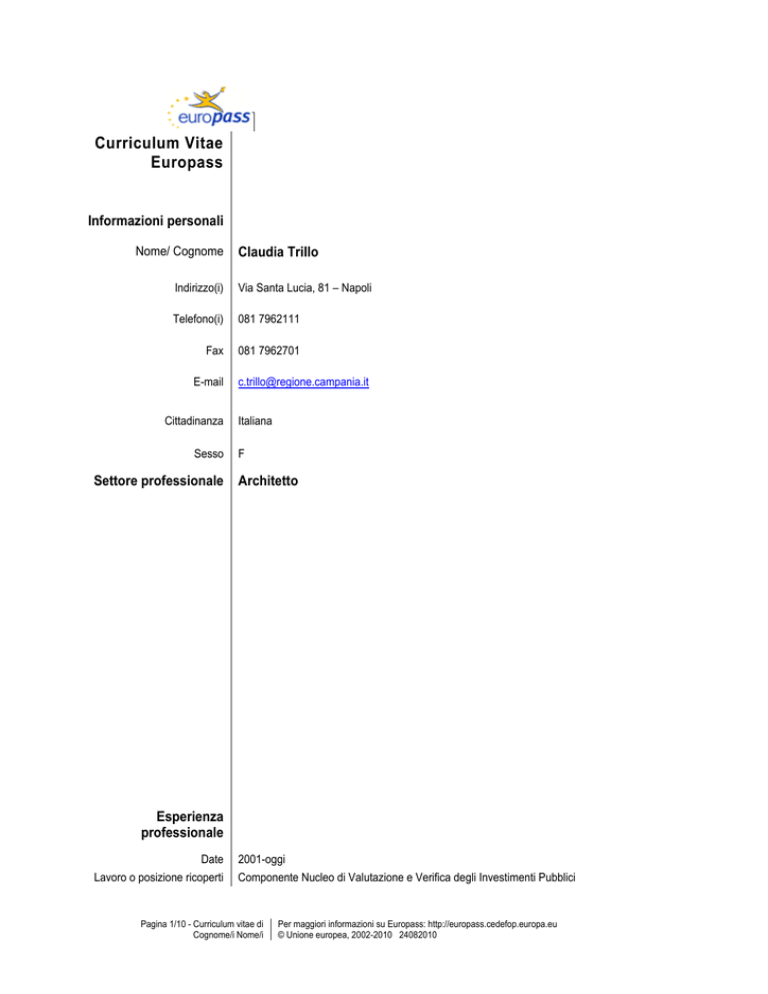 europass

Curriculum Vitae Europass

Informazioni personali

Nome/ Cognome
Claudia Trillo

Indirizzo(i)
Via Santa Lucia, 81 – Napoli

Telefono(i)
081 7962111

Fax
081 7962701

E-mail
c.trillo@regione.campania.it

Cittadinanza
Italiana

Sesso
F

Settore professionale
Architetto

Esperienza professionale

Date
2001-oggi

Lavoro o posizione ricoperti
Componente Nucleo di Valutazione e Verifica degli Investimenti Pubblici

Pagina 1/10 - Curriculum vitae di Cognome/i Nome/i

Per maggiori informazioni su Europass: http://europass.cedefop.europa.eu
© Unione europea, 2002-2010 24082010